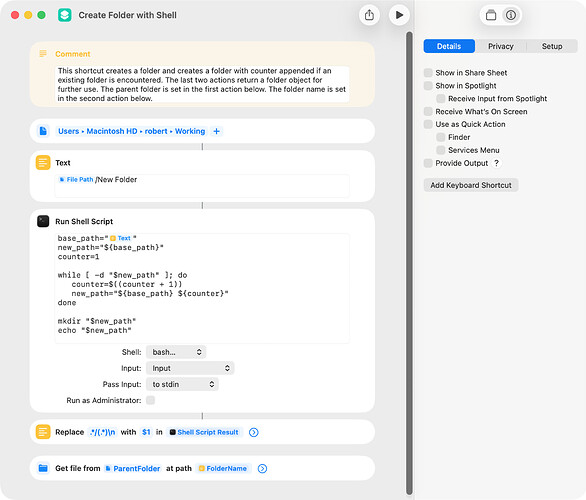 Create Folder with Shell

Comment

This shortcut creates a folder and creates a folder with counter appended if an existing folder is encountered. The last two actions return a folder object for further use. The parent folder is set in the first action below. The folder name is set in the second action below.

Users ▸ Macintosh HD ▸ robert ▸ Working +

Text

File Path /New Folder

Run Shell Script

base_path=" Text "
new_path="${base_path}"
counter=1

while [ -d "$new_path" ]; do
counter=$((counter + 1))
new_path="${base_path} ${counter}"
done

mkdir "$new_path"
echo "$new_path"

Shell: bash...

Input: Input

Pass Input: to stdin

Run as Administrator:

Replace .*/(.*)\n with $1 in Shell Script Result

Get file from ParentFolder at path FolderName

Details Privacy Setup

Show in Share Sheet

Show in Spotlight

Receive Input from Spotlight

Receive What's On Screen

Use as Quick Action

Finder

Services Menu

Provide Output ?

Add Keyboard Shortcut